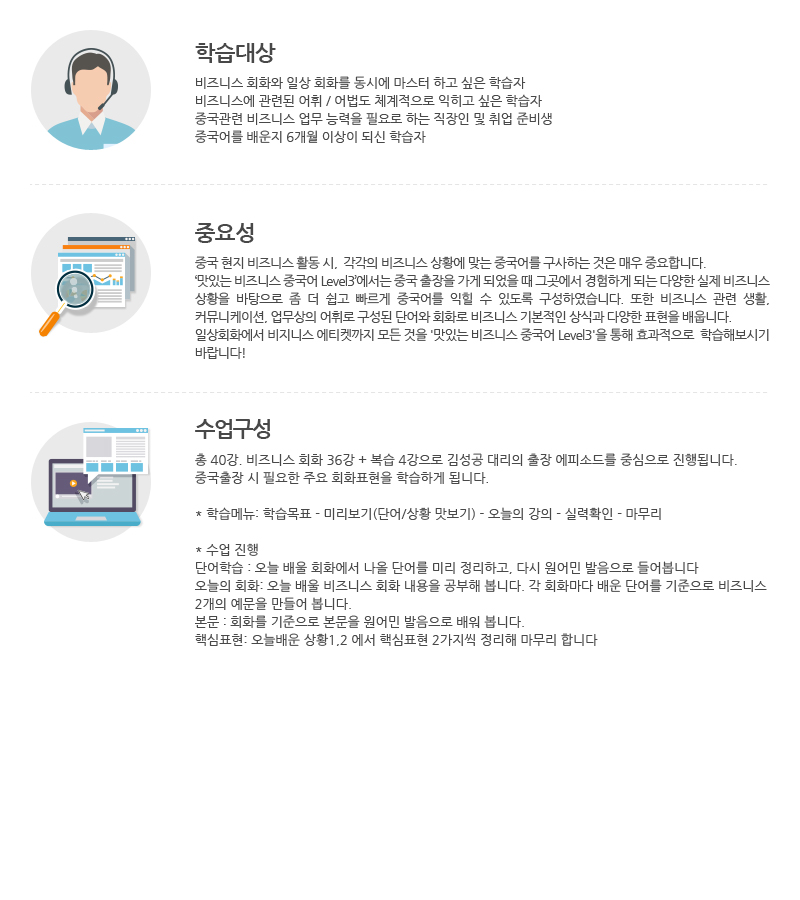 학습대상

비즈니스 회화와 일상 회화를 동시에 마스터 하고 싶은 학습자
비즈니스에 관련된 어휘 / 어법도 체계적으로 익히고 싶은 학습자
중국관련 비즈니스 업무 능력을 필요로 하는 직장인 및 취업 준비생
중국어를 배운지 6개월 이상이 되신 학습자

중요성

중국 현지 비즈니스 활동 시, 각각의 비즈니스 상황에 맞는 중국어를 구사하는 것은 매우 중요합니다. '맛있는 비즈니스 중국어 Level3'에서는 중국 출장을 가게 되었을 때 그곳에서 경험하게 되는 다양한 실제 비즈니스 상황을 바탕으로 좀 더 쉽고 빠르게 중국어를 익힐 수 있도록 구성하였습니다. 또한 비즈니스 관련 생활, 커뮤니케이션, 업무상의 어휘로 구성된 단어와 회화로 비즈니스 기본적인 상식과 다양한 표현을 배웁니다.
일상회화에서 비지니스 에티켓까지 모든 것을 '맛있는 비즈니스 중국어 Level3'을 통해 효과적으로 학습해보시기 바랍니다!

수업구성

총 40강. 비즈니스 회화 36강 + 복습 4강으로 김성공 대리의 출장 에피소드를 중심으로 진행됩니다.
중국출장 시 필요한 주요 회화표현을 학습하게 됩니다.

* 학습메뉴: 학습목표 - 미리보기(단어/상황 맛보기) - 오늘의 강의 - 실력확인 - 마무리

* 수업 진행
단어학습 : 오늘 배울 회화에서 나올 단어를 미리 정리하고, 다시 원어민 발음으로 들어봅니다
오늘의 회화: 오늘 배울 비즈니스 회화 내용을 공부해 봅니다. 각 회화마다 배운 단어를 기준으로 비즈니스 2개의 예문을 만들어 봅니다.
본문 : 회화를 기준으로 본문을 원어민 발음으로 배워 봅니다.
핵심표현: 오늘배운 상황1,2 에서 핵심표현 2가지씩 정리해 마무리 합니다